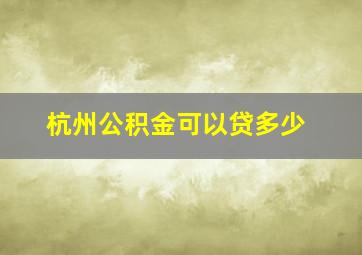 杭州公积金可以贷多少